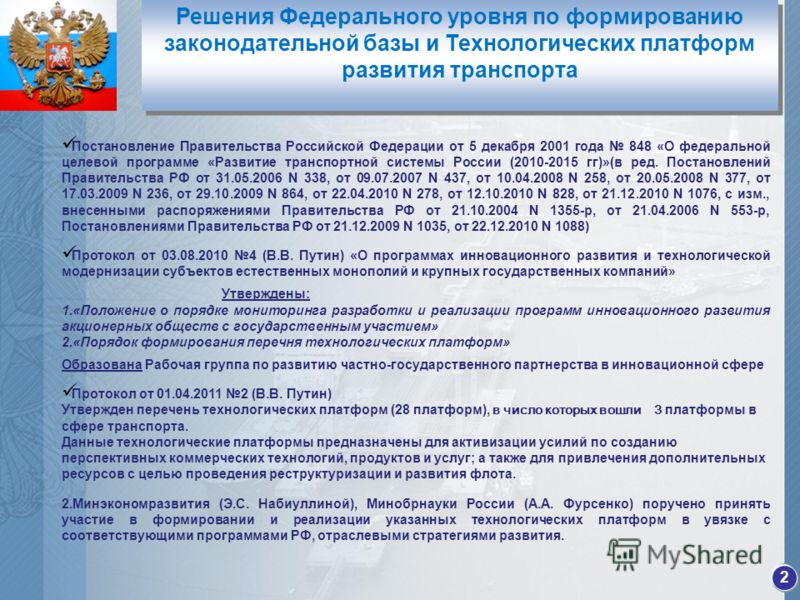 Решения Федерального уровня по формированию законодательной базы и Технологических платформ развития транспорта

✓Постановление Правительства Российской Федерации от 5 декабря 2001 года № 848 «О федеральной целевой программе «Развитие транспортной системы России (2010-2015 гг)»(в ред. Постановлений Правительства РФ от 31.05.2006 N 338, от 09.07.2007 N 437, от 10.04.2008 N 258, от 20.05.2008 N 377, от 17.03.2009 N 236, от 29.10.2009 N 864, от 22.04.2010 N 278, от 12.10.2010 N 828, от 21.12.2010 N 1076, с изм., внесенными распоряжениями Правительства РФ от 21.10.2004 N 1355-р, от 21.04.2006 N 553-р, Постановлениями Правительства РФ от 21.12.2009 N 1035, от 22.12.2010 N 1088)

✓Протокол от 03.08.2010 №4 (В.В. Путин) «О программах инновационного развития и технологической модернизации субъектов естественных монополий и крупных государственных компаний»

Утверждены:
1.«Положение о порядке мониторинга разработки и реализации программ инновационного развития акционерных обществ с государственным участием»
2.«Порядок формирования перечня технологических платформ»

Образована Рабочая группа по развитию частно-государственного партнерства в инновационной сфере

✓Протокол от 01.04.2011 №2 (В.В. Путин)
Утвержден перечень технологических платформ (28 платформ), в число которых вошли 3 платформы в сфере транспорта.
Данные технологические платформы предназначены для активизации усилий по созданию перспективных коммерческих технологий, продуктов и услуг; а также для привлечения дополнительных ресурсов с целью проведения реструктуризации и развития флота.

2.Минэкономразвития (Э.С. Набиуллиной), Минобрнауки России (А.А. Фурсенко) поручено принять участие в формировании и реализации указанных технологических платформ в увязке с соответствующими программами РФ, отраслевыми стратегиями развития.

MyShared

2